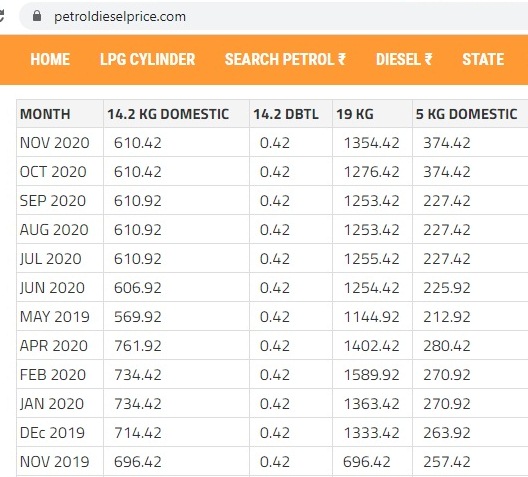 petroldieselprice.com

HOME LPG CYLINDER SEARCH PETROL ₹ DIESEL ₹ STATE

| MONTH | 14.2 KG DOMESTIC | 14.2 DBTL | 19 KG | 5 KG DOMESTIC |
|---|---|---|---|---|
| NOV 2020 | 610.42 | 0.42 | 1354.42 | 374.42 |
| OCT 2020 | 610.42 | 0.42 | 1276.42 | 374.42 |
| SEP 2020 | 610.92 | 0.42 | 1253.42 | 227.42 |
| AUG 2020 | 610.92 | 0.42 | 1253.42 | 227.42 |
| JUL 2020 | 610.92 | 0.42 | 1255.42 | 227.42 |
| JUN 2020 | 606.92 | 0.42 | 1254.42 | 225.92 |
| MAY 2019 | 569.92 | 0.42 | 1144.92 | 212.92 |
| APR 2020 | 761.92 | 0.42 | 1402.42 | 280.42 |
| FEB 2020 | 734.42 | 0.42 | 1589.92 | 270.92 |
| JAN 2020 | 734.42 | 0.42 | 1363.42 | 270.92 |
| DEc 2019 | 714.42 | 0.42 | 1333.42 | 263.92 |
| NOV 2019 | 696.42 | 0.42 | 696.42 | 257.42 |